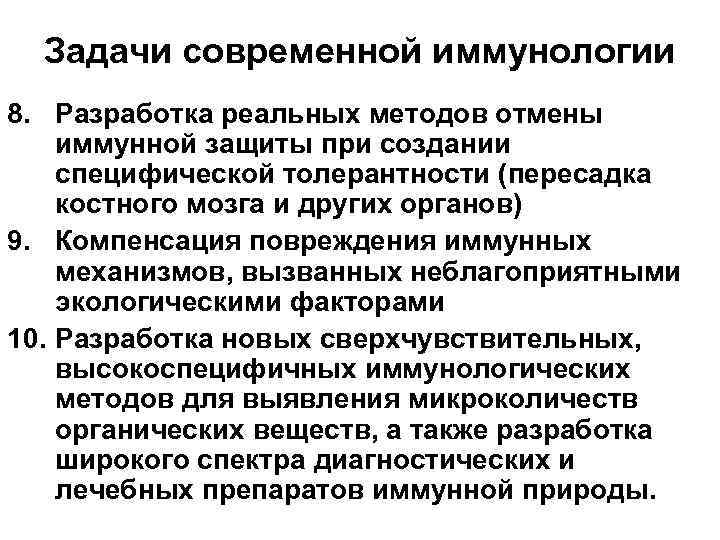 Задачи современной иммунологии

8. Разработка реальных методов отмены иммунной защиты при создании специфической толерантности (пересадка костного мозга и других органов)

9. Компенсация повреждения иммунных механизмов, вызванных неблагоприятными экологическими факторами

10. Разработка новых сверхчувствительных, высокоспецифичных иммунологических методов для выявления микроколичеств органических веществ, а также разработка широкого спектра диагностических и лечебных препаратов иммунной природы.